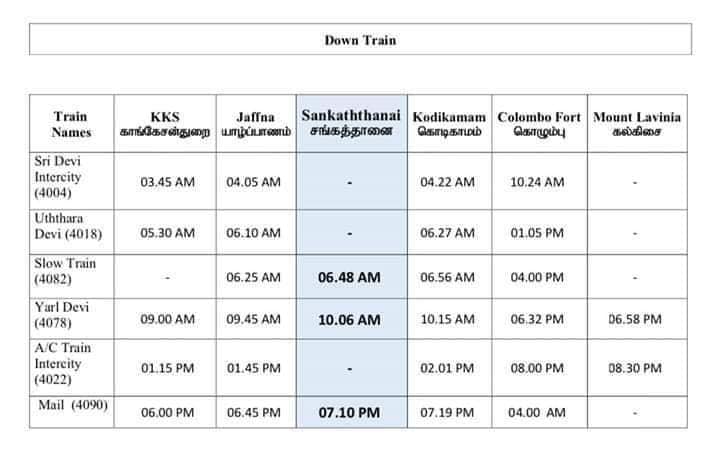 Down Train

| Train Names | KKS காங்கேசன்துறை | Jaffna யாழ்ப்பாணம் | Sankaththanai சங்கத்தானை | Kodikamam கொடிகாமம் | Colombo Fort கொழும்பு | Mount Lavinia கல்கிசை |
|---|---|---|---|---|---|---|
| Sri Devi Intercity (4004) | 03.45 AM | 04.05 AM | - | 04.22 AM | 10.24 AM | - |
| Uththara Devi (4018) | 05.30 AM | 06.10 AM | - | 06.27 AM | 01.05 PM | - |
| Slow Train (4082) | - | 06.25 AM | 06.48 AM | 06.56 AM | 04.00 PM | - |
| Yarl Devi (4078) | 09.00 AM | 09.45 AM | 10.06 AM | 10.15 AM | 06.32 PM | 06.58 PM |
| A/C Train Intercity (4022) | 01.15 PM | 01.45 PM | - | 02.01 PM | 08.00 PM | 08.30 PM |
| Mail (4090) | 06.00 PM | 06.45 PM | 07.10 PM | 07.19 PM | 04.00 AM | - |